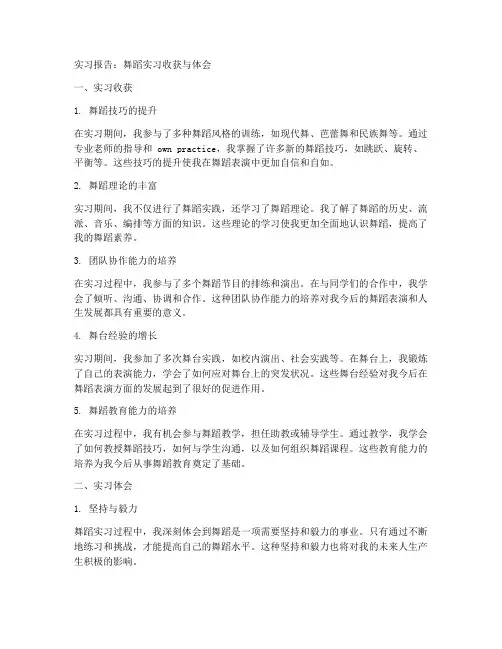 实习报告：舞蹈实习收获与体会

一、实习收获

1. 舞蹈技巧的提升

在实习期间，我参与了多种舞蹈风格的训练，如现代舞、芭蕾舞和民族舞等。通过专业老师的指导和 own practice，我掌握了许多新的舞蹈技巧，如跳跃、旋转、平衡等。这些技巧的提升使我在舞蹈表演中更加自信和自如。

2. 舞蹈理论的丰富

实习期间，我不仅进行了舞蹈实践，还学习了舞蹈理论。我了解了舞蹈的历史、流派、音乐、编排等方面的知识。这些理论的学习使我更加全面地认识舞蹈，提高了我的舞蹈素养。

3. 团队协作能力的培养

在实习过程中，我参与了多个舞蹈节目的排练和演出。在与同学们的合作中，我学会了倾听、沟通、协调和合作。这种团队协作能力的培养对我今后的舞蹈表演和人生发展都具有重要的意义。

4. 舞台经验的增长

实习期间，我参加了多次舞台实践，如校内演出、社会实践等。在舞台上，我锻炼了自己的表演能力，学会了如何应对舞台上的突发状况。这些舞台经验对我今后在舞蹈表演方面的发展起到了很好的促进作用。

5. 舞蹈教育能力的培养

在实习过程中，我有机会参与舞蹈教学，担任助教或辅导学生。通过教学，我学会了如何教授舞蹈技巧，如何与学生沟通，以及如何组织舞蹈课程。这些教育能力的培养为我今后从事舞蹈教育奠定了基础。

二、实习体会

1. 坚持与毅力

舞蹈实习过程中，我深刻体会到舞蹈是一项需要坚持和毅力的事业。只有通过不断地练习和挑战，才能提高自己的舞蹈水平。这种坚持和毅力也将对我的未来人生产生积极的影响。